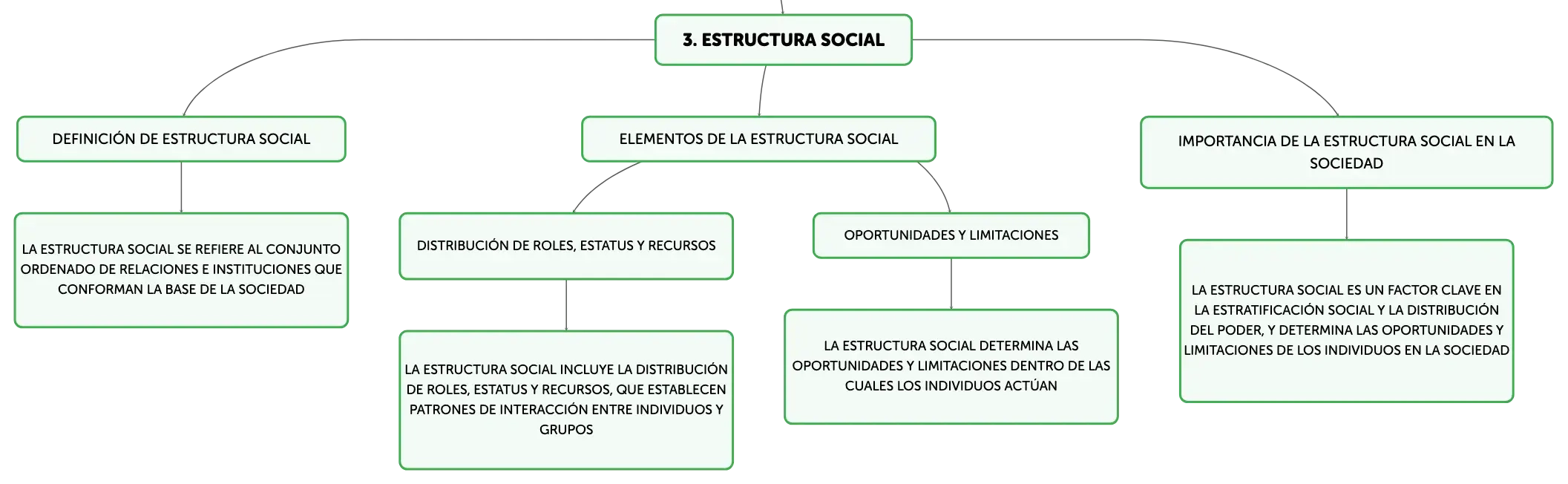 3. ESTRUCTURA SOCIAL

DEFINICIÓN DE ESTRUCTURA SOCIAL

LA ESTRUCTURA SOCIAL SE REFIERE AL CONJUNTO ORDENADO DE RELACIONES E INSTITUCIONES QUE CONFORMAN LA BASE DE LA SOCIEDAD

ELEMENTOS DE LA ESTRUCTURA SOCIAL

DISTRIBUCIÓN DE ROLES, ESTATUS Y RECURSOS

LA ESTRUCTURA SOCIAL INCLUYE LA DISTRIBUCIÓN DE ROLES, ESTATUS Y RECURSOS, QUE ESTABLECEN PATRONES DE INTERACCIÓN ENTRE INDIVIDUOS Y GRUPOS

OPORTUNIDADES Y LIMITACIONES

LA ESTRUCTURA SOCIAL DETERMINA LAS OPORTUNIDADES Y LIMITACIONES DENTRO DE LAS CUALES LOS INDIVIDUOS ACTÚAN

IMPORTANCIA DE LA ESTRUCTURA SOCIAL EN LA SOCIEDAD

LA ESTRUCTURA SOCIAL ES UN FACTOR CLAVE EN LA ESTRATIFICACIÓN SOCIAL Y LA DISTRIBUCIÓN DEL PODER, Y DETERMINA LAS OPORTUNIDADES Y LIMITACIONES DE LOS INDIVIDUOS EN LA SOCIEDAD